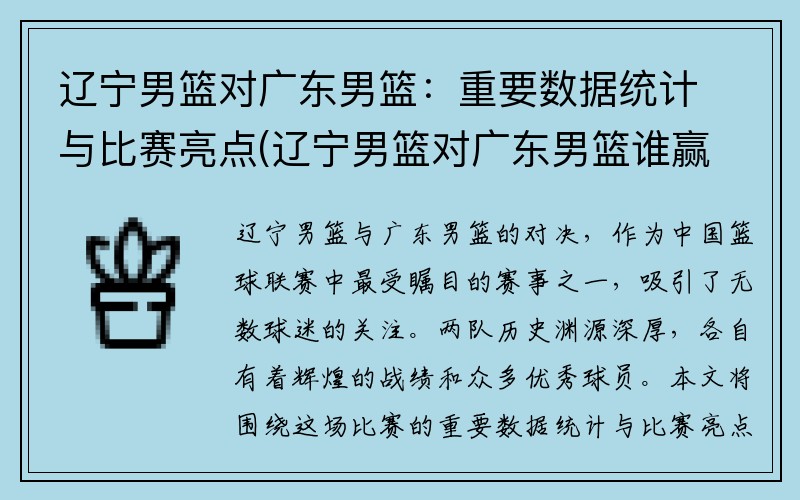 辽宁男篮对广东男篮：重要数据统计与比赛亮点(辽宁男篮对广东男篮谁赢

辽宁男篮与广东男篮的对决，作为中国篮球联赛中最受瞩目的赛事之一，吸引了无数球迷的关注。两队历史渊源深厚，各自有着辉煌的战绩和众多优秀球员。本文将围绕这场比赛的重要数据统计与比赛亮点